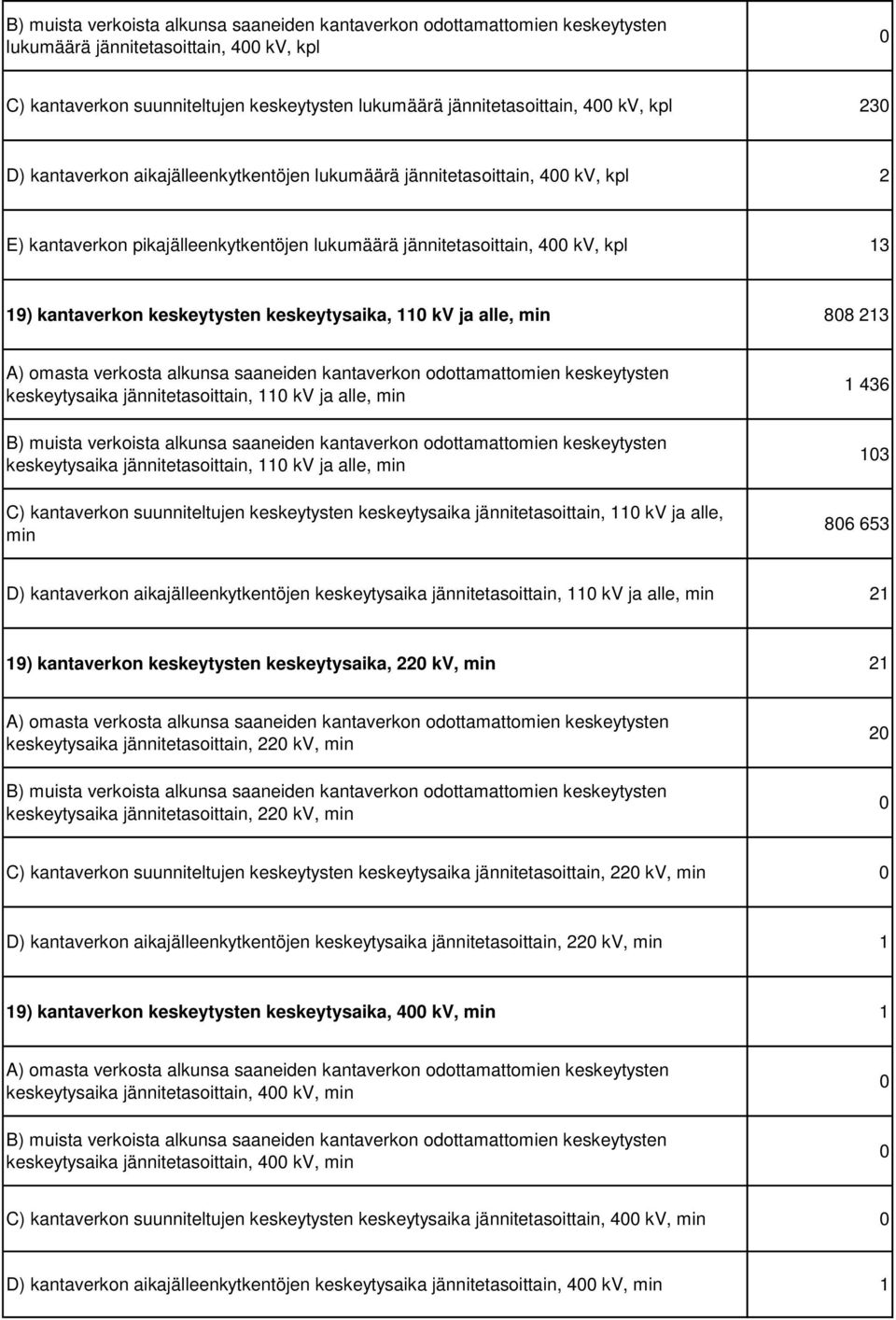 | | |
|---|---|
| B) muista verkoista alkunsa saaneiden kantaverkon odottamattomien keskeytysten lukumäärä jännitetasoittain, 400 kV, kpl | 0 |
| C) kantaverkon suunniteltujen keskeytysten lukumäärä jännitetasoittain, 400 kV, kpl | 230 |
| D) kantaverkon aikajälleenkytkentöjen lukumäärä jännitetasoittain, 400 kV, kpl | 2 |
| E) kantaverkon pikajälleenkytkentöjen lukumäärä jännitetasoittain, 400 kV, kpl | 13 |
| 19) kantaverkon keskeytysten keskeytysaika, 110 kV ja alle, min | 808 213 |
| A) omasta verkosta alkunsa saaneiden kantaverkon odottamattomien keskeytysten keskeytysaika jännitetasoittain, 110 kV ja alle, min | 1 436 |
| B) muista verkoista alkunsa saaneiden kantaverkon odottamattomien keskeytysten keskeytysaika jännitetasoittain, 110 kV ja alle, min | 103 |
| C) kantaverkon suunniteltujen keskeytysten keskeytysaika jännitetasoittain, 110 kV ja alle, min | 806 653 |
| D) kantaverkon aikajälleenkytkentöjen keskeytysaika jännitetasoittain, 110 kV ja alle, min | 21 |
| 19) kantaverkon keskeytysten keskeytysaika, 220 kV, min | 21 |
| A) omasta verkosta alkunsa saaneiden kantaverkon odottamattomien keskeytysten keskeytysaika jännitetasoittain, 220 kV, min | 20 |
| B) muista verkoista alkunsa saaneiden kantaverkon odottamattomien keskeytysten keskeytysaika jännitetasoittain, 220 kV, min | 0 |
| C) kantaverkon suunniteltujen keskeytysten keskeytysaika jännitetasoittain, 220 kV, min | 0 |
| D) kantaverkon aikajälleenkytkentöjen keskeytysaika jännitetasoittain, 220 kV, min | 1 |
| 19) kantaverkon keskeytysten keskeytysaika, 400 kV, min | 1 |
| A) omasta verkosta alkunsa saaneiden kantaverkon odottamattomien keskeytysten keskeytysaika jännitetasoittain, 400 kV, min | 0 |
| B) muista verkoista alkunsa saaneiden kantaverkon odottamattomien keskeytysten keskeytysaika jännitetasoittain, 400 kV, min | 0 |
| C) kantaverkon suunniteltujen keskeytysten keskeytysaika jännitetasoittain, 400 kV, min | 0 |
| D) kantaverkon aikajälleenkytkentöjen keskeytysaika jännitetasoittain, 400 kV, min | 1 |